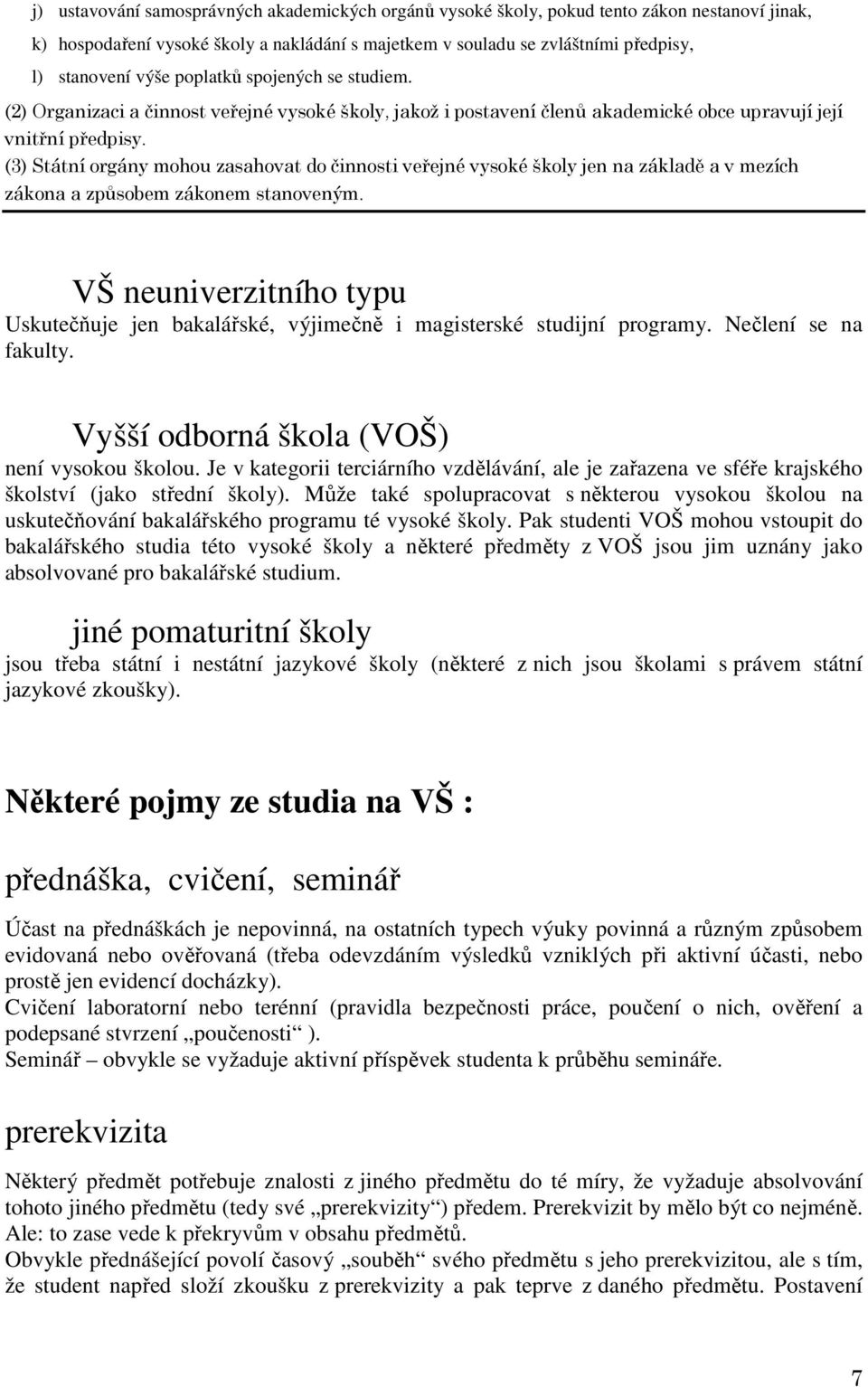 j) ustavování samosprávných akademických orgánů vysoké školy, pokud tento zákon nestanoví jinak,
k) hospodaření vysoké školy a nakládání s majetkem v souladu se zvláštními předpisy,
l) stanovení výše poplatků spojených se studiem.
(2) Organizaci a činnost veřejné vysoké školy, jakož i postavení členů akademické obce upravují její vnitřní předpisy.
(3) Státní orgány mohou zasahovat do činnosti veřejné vysoké školy jen na základě a v mezích zákona a způsobem zákonem stanoveným.

VŠ neuniverzitního typu
Uskutečňuje jen bakalářské, výjimečně i magisterské studijní programy. Nečlení se na fakulty.

Vyšší odborná škola (VOŠ)
není vysokou školou. Je v kategorii terciárního vzdělávání, ale je zařazena ve sféře krajského školství (jako střední školy). Může také spolupracovat s některou vysokou školou na uskutečňování bakalářského programu té vysoké školy. Pak studenti VOŠ mohou vstoupit do bakalářského studia této vysoké školy a některé předměty z VOŠ jsou jim uznány jako absolvované pro bakalářské studium.

jiné pomaturitní školy
jsou třeba státní i nestátní jazykové školy (některé z nich jsou školami s právem státní jazykové zkoušky).

Některé pojmy ze studia na VŠ :

přednáška, cvičení, seminář

Účast na přednáškách je nepovinná, na ostatních typech výuky povinná a různým způsobem evidovaná nebo ověřovaná (třeba odevzdáním výsledků vzniklých při aktivní účasti, nebo prostě jen evidencí docházky).
Cvičení laboratorní nebo terénní (pravidla bezpečnosti práce, poučení o nich, ověření a podepsané stvrzení „poučenosti“ ).
Seminář – obvykle se vyžaduje aktivní příspěvek studenta k průběhu semináře.

prerekvizita

Některý předmět potřebuje znalosti z jiného předmětu do té míry, že vyžaduje absolvování tohoto jiného předmětu (tedy své „prerekvizity“) předem. Prerekvizit by mělo být co nejméně. Ale: to zase vede k překryvům v obsahu předmětů.
Obvykle přednášející povolí časový „souběh“ svého předmětu s jeho prerekvizitou, ale s tím, že student napřed složí zkoušku z prerekvizity a pak teprve z daného předmětu. Postavení

7